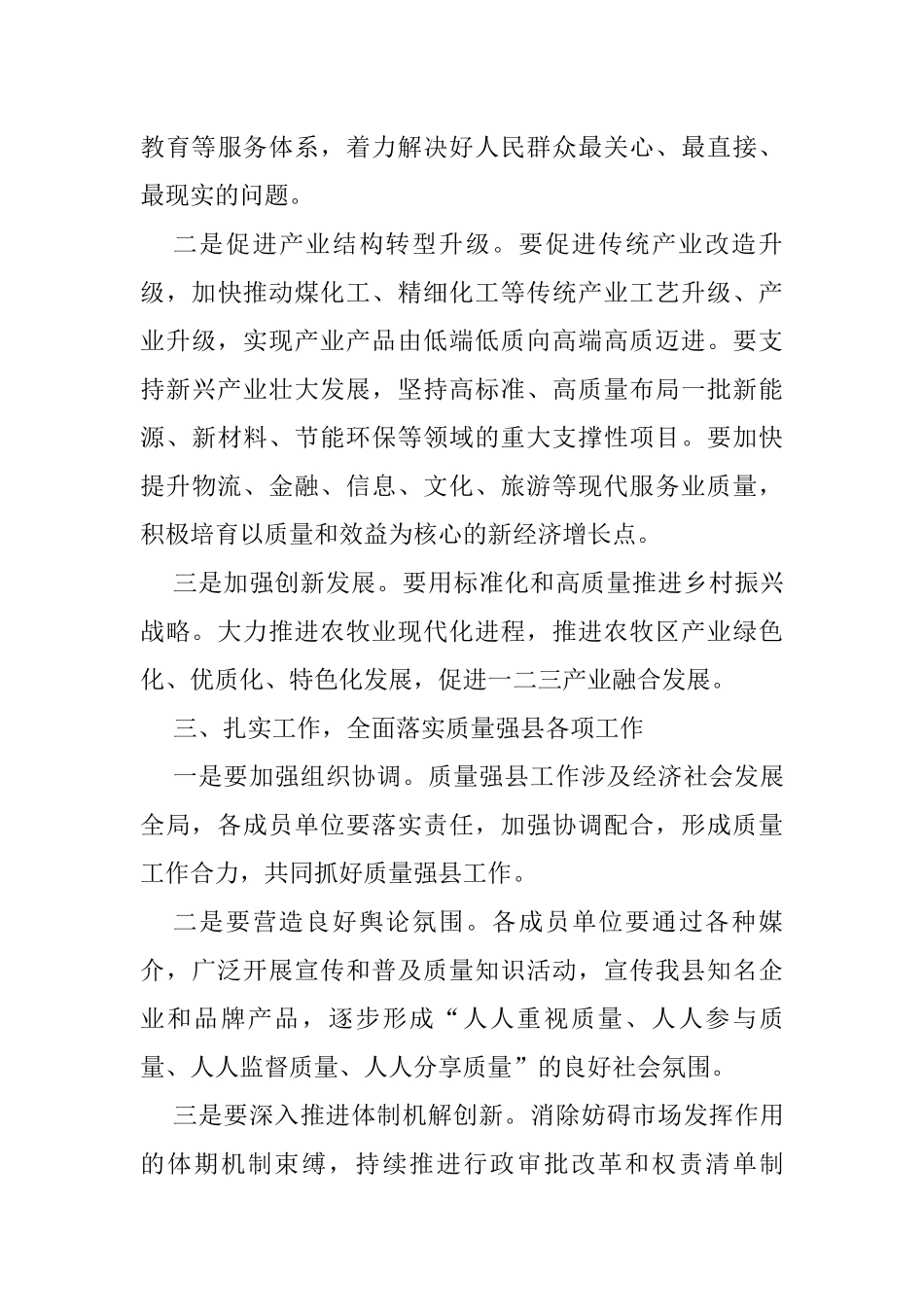 教育等服务体系，着力解决好人民群众最关心、最直接、最现实的问题。

二是促进产业结构转型升级。要促进传统产业改造升级，加快推动煤化工、精细化工等传统产业工艺升级、产业升级，实现产业产品由低端低质向高端高质迈进。要支持新兴产业壮大发展，坚持高标准、高质量布局一批新能源、新材料、节能环保等领域的重大支撑性项目。要加快提升物流、金融、信息、文化、旅游等现代服务业质量，积极培育以质量和效益为核心的新经济增长点。

三是加强创新发展。要用标准化和高质量推进乡村振兴战略。大力推进农牧业现代化进程，推进农牧区产业绿色化、优质化、特色化发展，促进一二三产业融合发展。

三、扎实工作，全面落实质量强县各项工作

一是要加强组织协调。质量强县工作涉及经济社会发展全局，各成员单位要落实责任，加强协调配合，形成质量工作合力，共同抓好质量强县工作。

二是要营造良好舆论氛围。各成员单位要通过各种媒介，广泛开展宣传和普及质量知识活动，宣传我县知名企业和品牌产品，逐步形成“人人重视质量、人人参与质量、人人监督质量、人人分享质量”的良好社会氛围。

三是要深入推进体制机解创新。消除妨碍市场发挥作用的体期机制束缚，持续推进行政审批改革和权责清单制